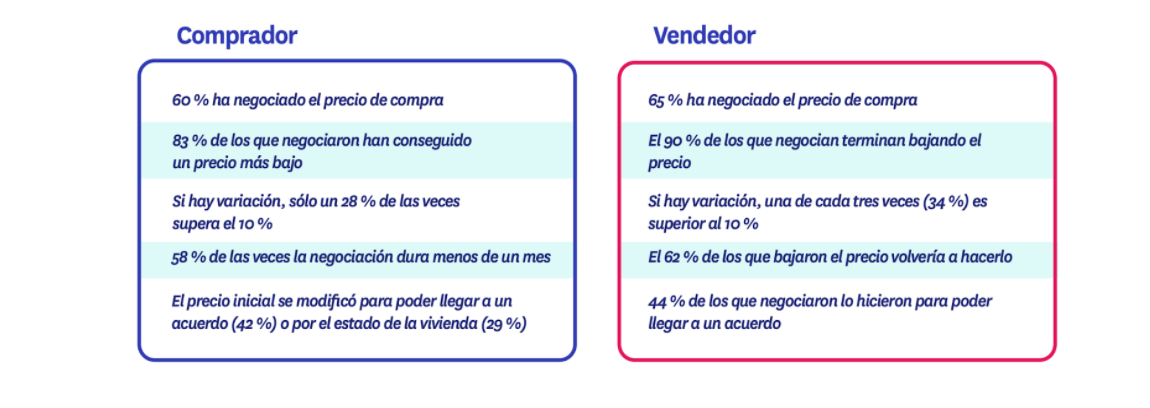 Comprador

60 % ha negociado el precio de compra

83 % de los que negociaron han conseguido un precio más bajo

Si hay variación, sólo un 28 % de las veces supera el 10 %

58 % de las veces la negociación dura menos de un mes

El precio inicial se modificó para poder llegar a un acuerdo (42 %) o por el estado de la vivienda (29 %)

Vendedor

65 % ha negociado el precio de compra

El 90 % de los que negocian terminan bajando el precio

Si hay variación, una de cada tres veces (34 %) es superior al 10 %

El 62 % de los que bajaron el precio volvería a hacerlo

44 % de los que negociaron lo hicieron para poder llegar a un acuerdo